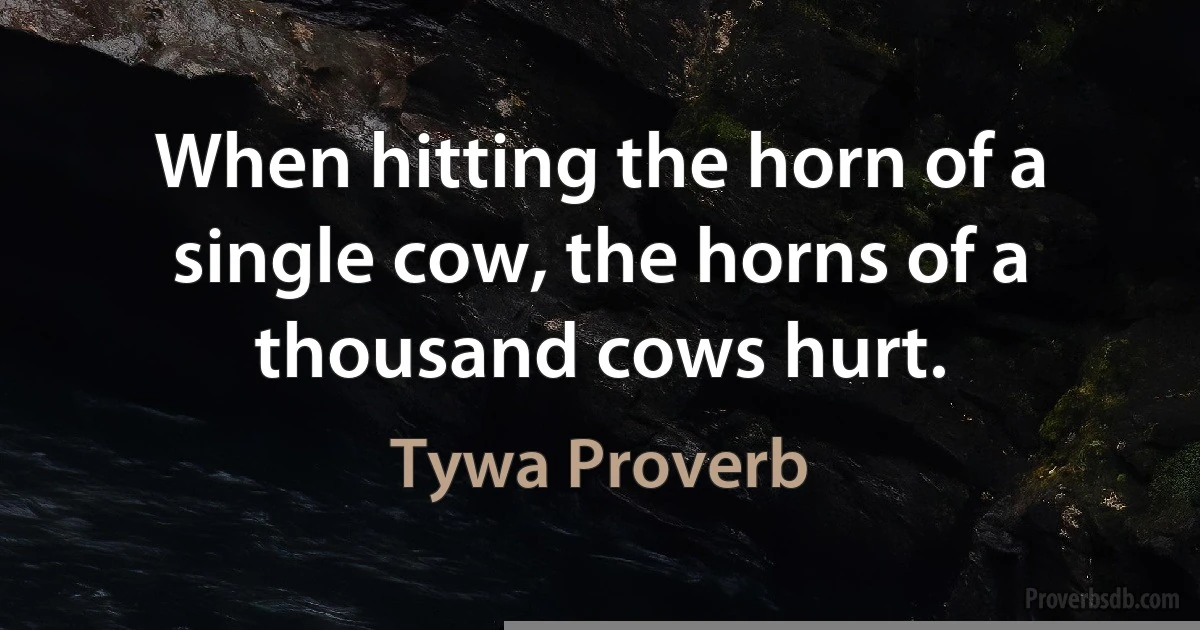 When hitting the horn of a single cow, the horns of a thousand cows hurt.

Tywa Proverb

Proverbsdb.com